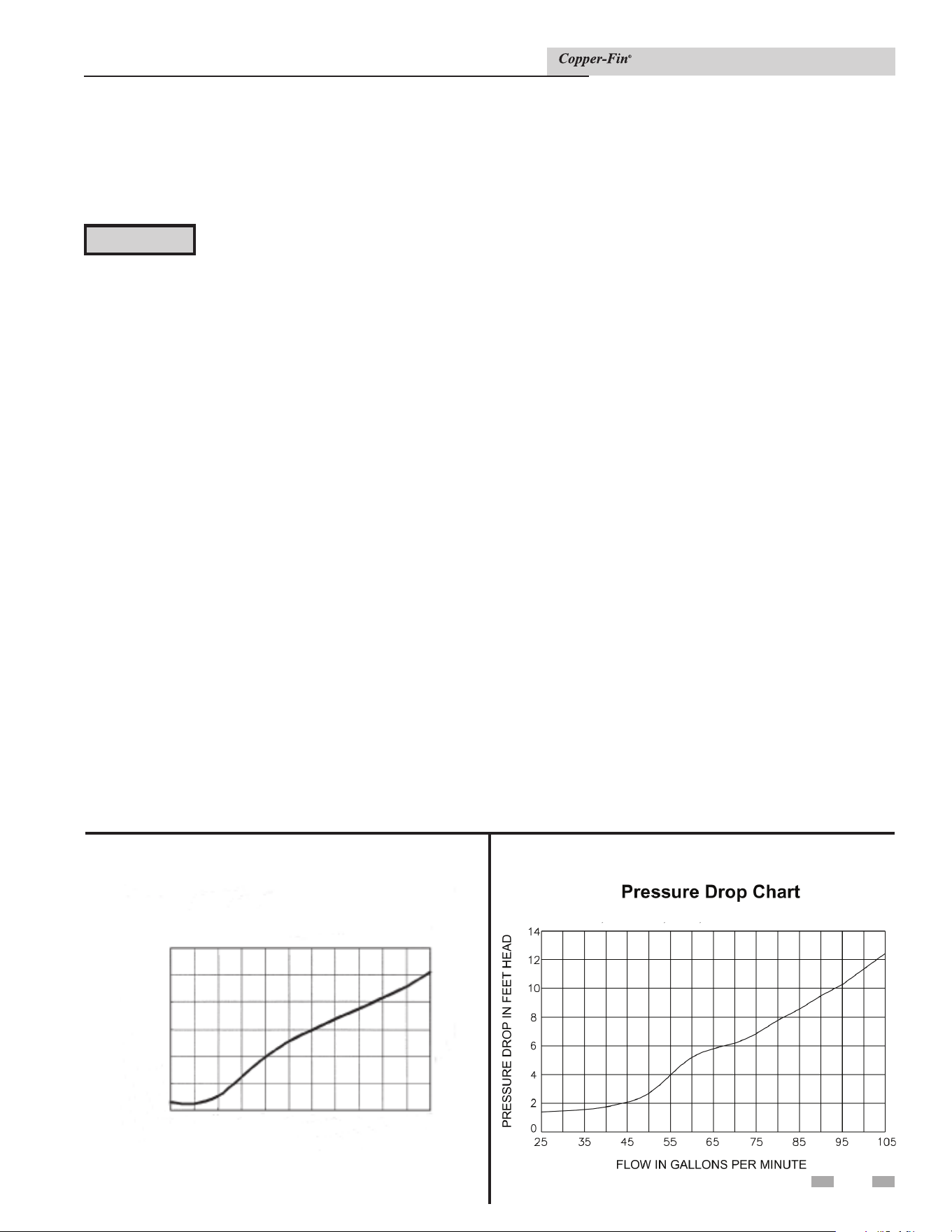 Copper-Fin®

Pressure Drop Chart

PRESSURE DROP IN FEET HEAD

14
12
10
8
6
4
2
0

25 35 45 55 65 75 85 95 105

FLOW IN GALLONS PER MINUTE